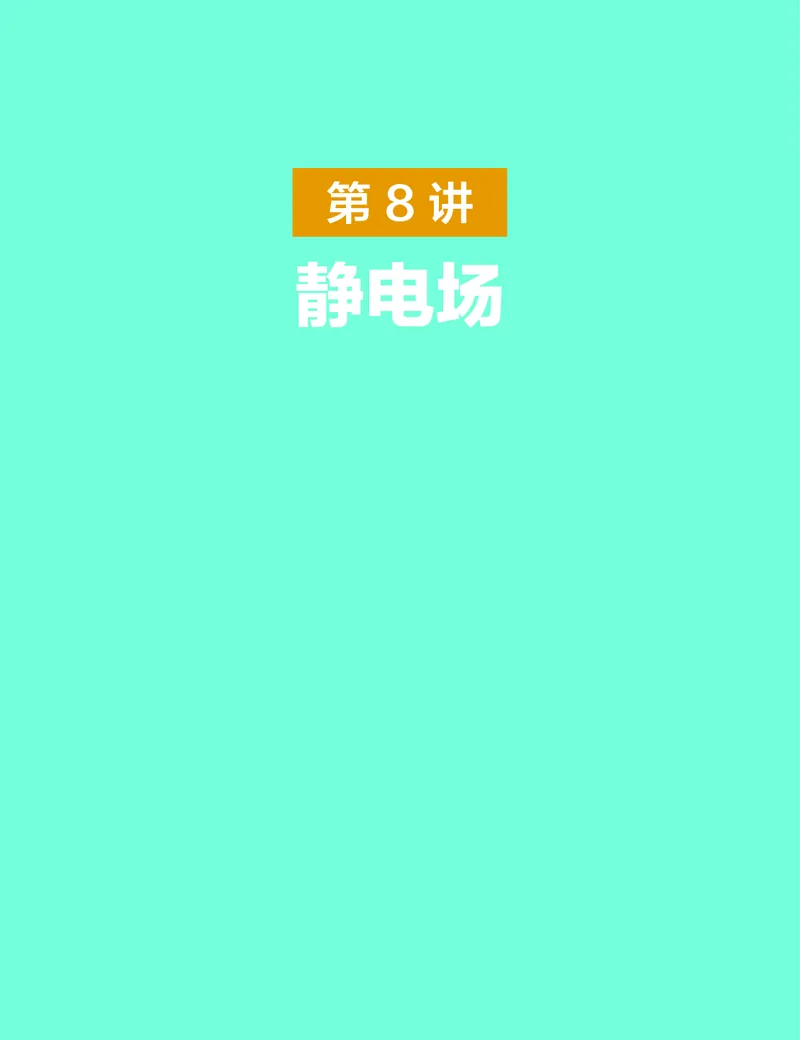 第 8 讲

静电场